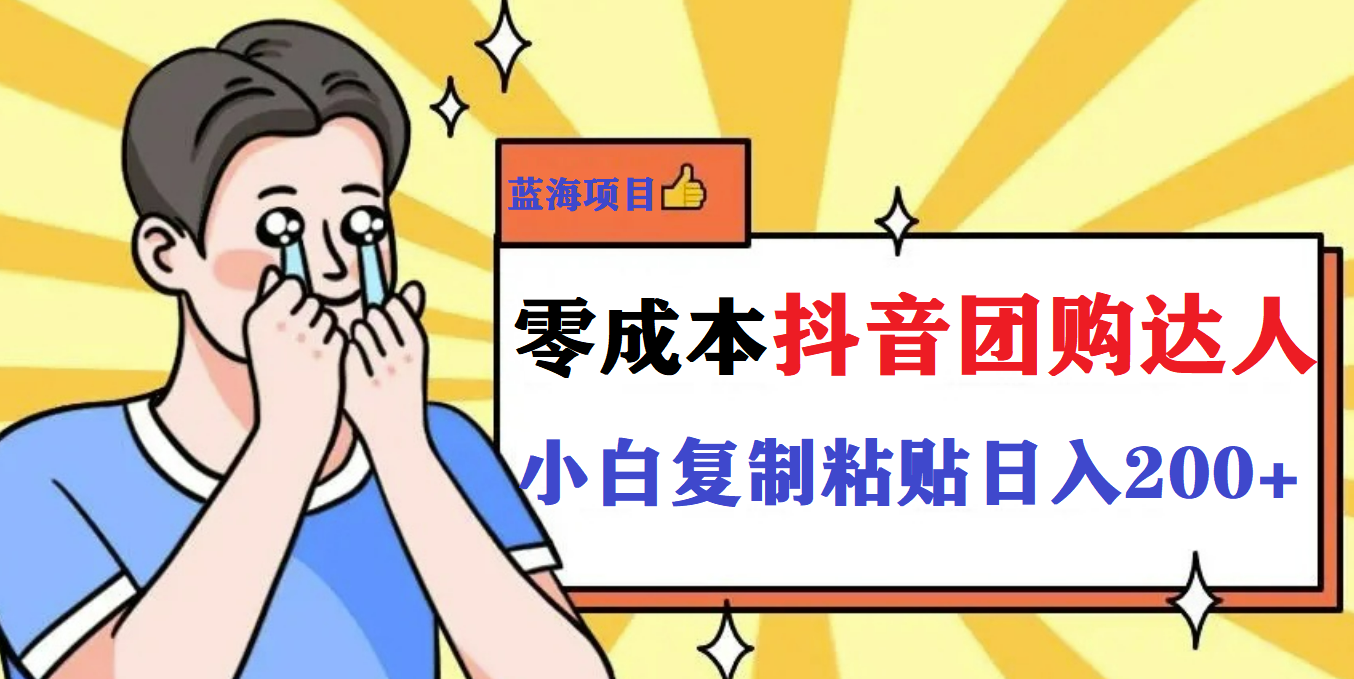 蓝海项目👍

零成本抖音团购达人

小白复制粘贴日入200+